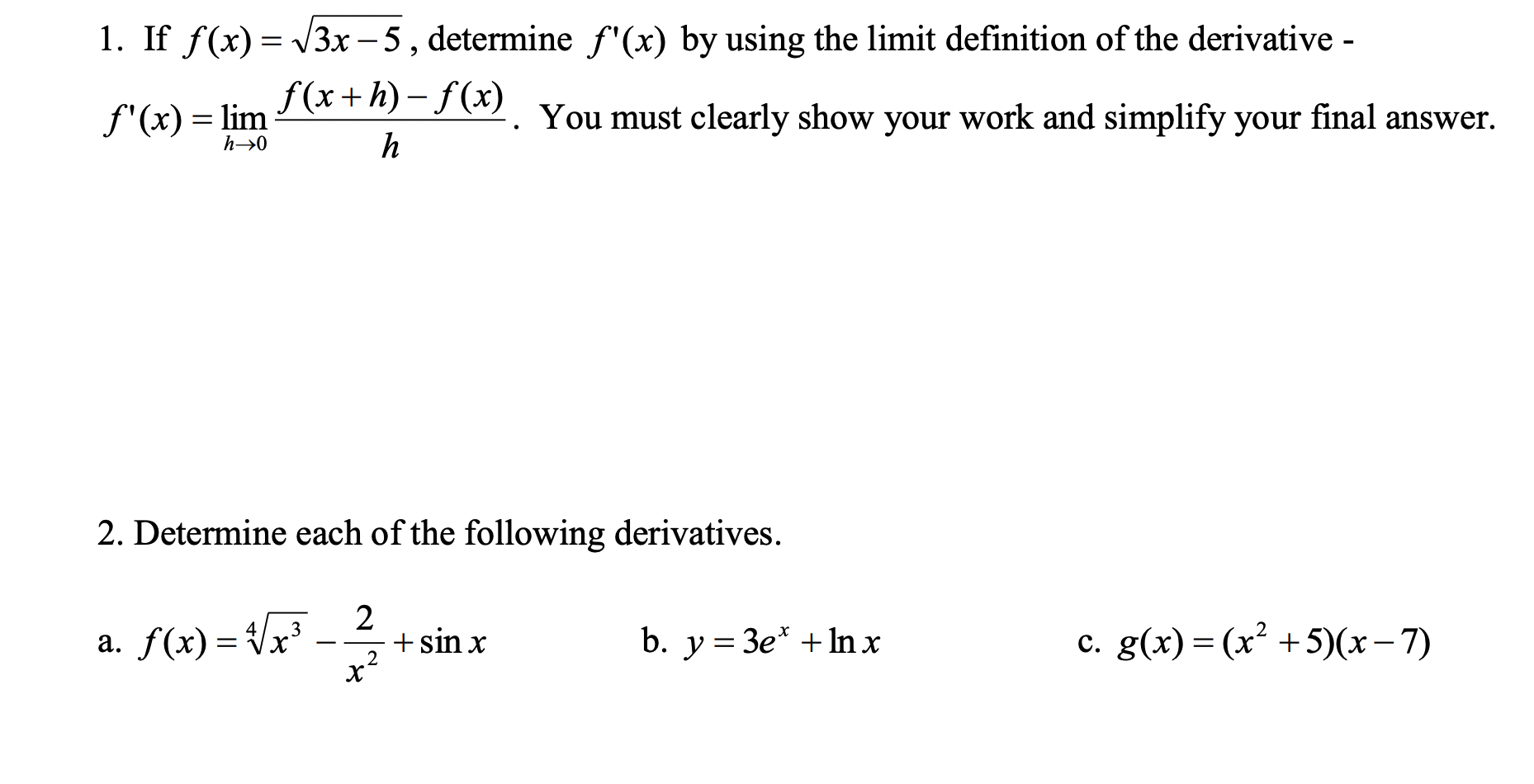 1. If $f(x)=\sqrt{3x-5}$, determine $f'(x)$ by using the limit definition of the derivative - $f'(x)=\lim_{h\to 0}\frac{f(x+h)-f(x)}{h}$. You must clearly show your work and simplify your final answer.

2. Determine each of the following derivatives.

a. $f(x)=\sqrt[4]{x^3}-\frac{2}{x^2}+\sin x$

b. $y=3e^x+\ln x$

c. $g(x)=(x^2+5)(x-7)$